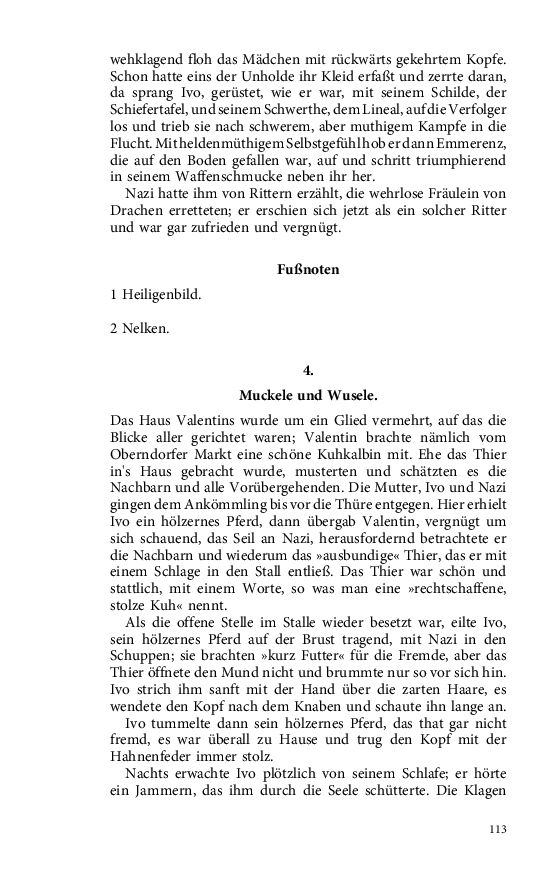 wehklagend floh das Mädchen mit rückwärts gekehrtem Kopfe. Schon hatte eins der Unholde ihr Kleid erfaßt und zerrte daran, da sprang Ivo, gerüstet, wie er war, mit seinem Schilde, der Schiefertafel, und seinem Schwerthe, dem Lineal, auf die Verfolger los und trieb sie nach schwerem, aber muthigem Kampfe in die Flucht. Mit heldenmüthigem Selbstgefühl hob er dann Emmerenz, die auf den Boden gefallen war, auf und schritt triumphierend in seinem Waffenschmucke neben ihr her.

Nazi hatte ihm von Rittern erzählt, die wehrlose Fräulein von Drachen erretteten; er erschien sich jetzt als ein solcher Ritter und war gar zufrieden und vergnügt.

Fußnoten

1 Heiligenbild.

2 Nelken.

4.

Muckele und Wusele.

Das Haus Valentins wurde um ein Glied vermehrt, auf das die Blicke aller gerichtet waren; Valentin brachte nämlich vom Oberndorfer Markt eine schöne Kuhkalbin mit. Ehe das Thier in's Haus gebracht wurde, musterten und schätzten es die Nachbarn und alle Vorübergehenden. Die Mutter, Ivo und Nazi gingen dem Ankömmling bis vor die Thüre entgegen. Hier erhielt Ivo ein hölzernes Pferd, dann übergab Valentin, vergnügt um sich schauend, das Seil an Nazi, herausfordernd betrachtete er die Nachbarn und wiederum das »ausbundige« Thier, das er mit einem Schlage in den Stall entließ. Das Thier war schön und stattlich, mit einem Worte, so was man eine »rechtschaffene, stolze Kuh« nennt.

Als die offene Stelle im Stalle wieder besetzt war, eilte Ivo, sein hölzernes Pferd auf der Brust tragend, mit Nazi in den Schuppen; sie brachten »kurz Futter« für die Fremde, aber das Thier öffnete den Mund nicht und brummte nur so vor sich hin. Ivo strich ihm sanft mit der Hand über die zarten Haare, es wendete den Kopf nach dem Knaben und schaute ihn lange an.

Ivo tummelte dann sein hölzernes Pferd, das that gar nicht fremd, es war überall zu Hause und trug den Kopf mit der Hahnenfeder immer stolz.

Nachts erwachte Ivo plötzlich von seinem Schlafe; er hörte ein Jammern, das ihm durch die Seele schütterte. Die Klagen

113